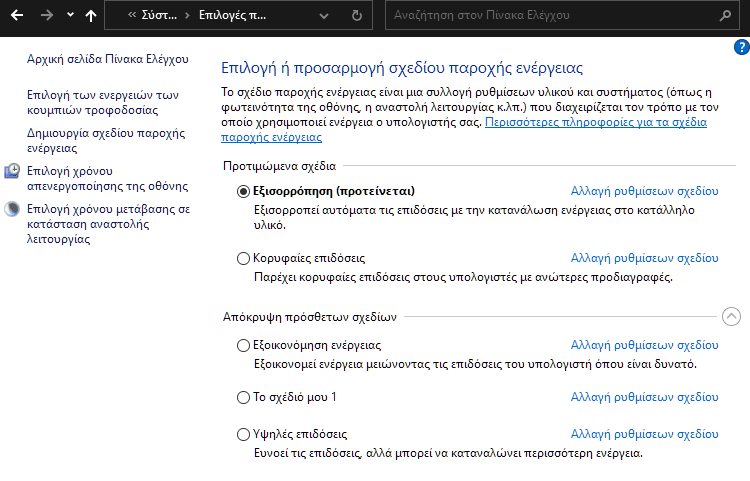 « Σύστ... > Επιλογές π...

Αναζήτηση στον Πίνακα Ελέγχου

Αρχική σελίδα Πίνακα Ελέγχου

Επιλογή των ενεργειών των κουμπιών τροφοδοσίας

Δημιουργία σχεδίου παροχής ενέργειας

Επιλογή χρόνου απενεργοποίησης της οθόνης

Επιλογή χρόνου μετάβασης σε κατάσταση αναστολής λειτουργίας

Επιλογή ή προσαρμογή σχεδίου παροχής ενέργειας

Το σχέδιο παροχής ενέργειας είναι μια συλλογή ρυθμίσεων υλικού και συστήματος (όπως η φωτεινότητα της οθόνης, η αναστολή λειτουργίας κ.λπ.) που διαχειρίζεται τον τρόπο με τον οποίο χρησιμοποιεί ενέργεια ο υπολογιστής σας. Περισσότερες πληροφορίες για τα σχέδια παροχής ενέργειας

Προτιμώμενα σχέδια

Εξισορρόπηση (προτείνεται)
Αλλαγή ρυθμίσεων σχεδίου
Εξισορροπεί αυτόματα τις επιδόσεις με την κατανάλωση ενέργειας στο κατάλληλο υλικό.

Κορυφαίες επιδόσεις
Αλλαγή ρυθμίσεων σχεδίου
Παρέχει κορυφαίες επιδόσεις στους υπολογιστές με ανώτερες προδιαγραφές.

Απόκρυψη πρόσθετων σχεδίων

Εξοικονόμηση ενέργειας
Αλλαγή ρυθμίσεων σχεδίου
Εξοικονομεί ενέργεια μειώνοντας τις επιδόσεις του υπολογιστή όπου είναι δυνατό.

Το σχέδιό μου 1
Αλλαγή ρυθμίσεων σχεδίου

Υψηλές επιδόσεις
Αλλαγή ρυθμίσεων σχεδίου
Ευνοεί τις επιδόσεις, αλλά μπορεί να καταναλώνει περισσότερη ενέργεια.